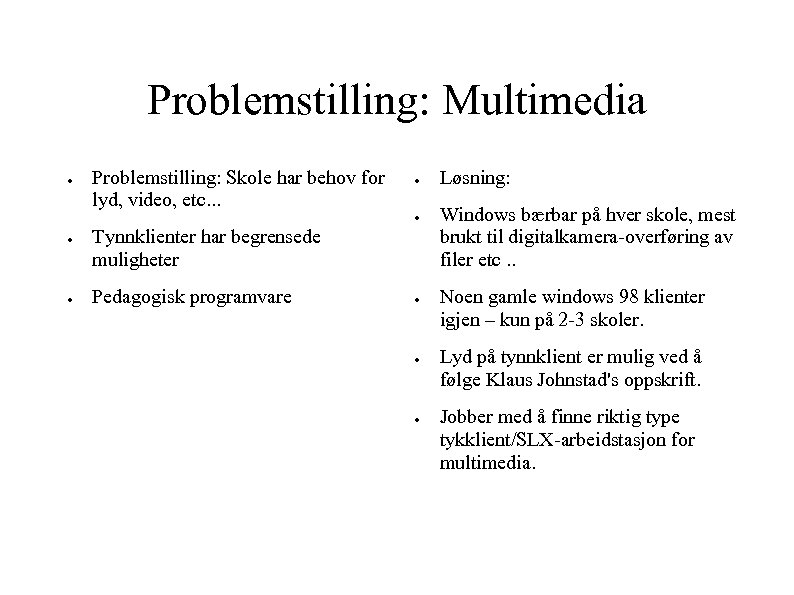 Problemstilling: Multimedia

- Problemstilling: Skole har behov for lyd, video, etc...
- Tynnklienter har begrensede muligheter
- Pedagogisk programvare

- Løsning:
- Windows bærbar på hver skole, mest brukt til digitalkamera-overføring av filer etc ..
- Noen gamle windows 98 klienter igjen – kun på 2-3 skoler.
- Lyd på tynnklient er mulig ved å følge Klaus Johnstad's oppskrift.
- Jobber med å finne riktig type tykklient/SLX-arbeidstasjon for multimedia.